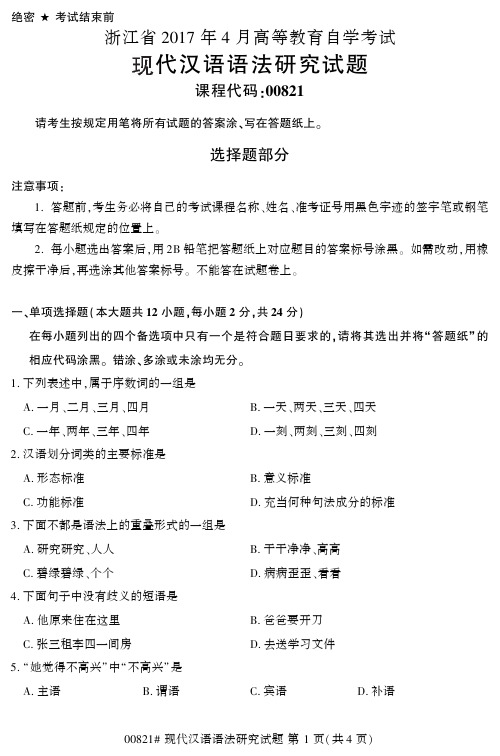 绝密 ★ 考试结束前

浙江省 2017 年 4 月高等教育自学考试

现代汉语语法研究试题

课程代码:00821

请考生按规定用笔将所有试题的答案涂、写在答题纸上。

选择题部分

注意事项:

1. 答题前,考生务必将自己的考试课程名称、姓名、准考证号用黑色字迹的签字笔或钢笔填写在答题纸规定的位置上。

2. 每小题选出答案后,用 2B 铅笔把答题纸上对应题目的答案标号涂黑。如需改动,用橡皮擦干净后,再选涂其他答案标号。不能答在试题卷上。

一、单项选择题(本大题共 12 小题,每小题 2 分,共 24 分)

在每小题列出的四个备选项中只有一个是符合题目要求的,请将其选出并将“答题纸”的相应代码涂黑。错涂、多涂或未涂均无分。

1. 下列表述中,属于序数词的一组是

A. 一月、二月、三月、四月

B. 一天、两天、三天、四天

C. 一年、两年、三年、四年

D. 一刻、两刻、三刻、四刻

2. 汉语划分词类的主要标准是

A. 形态标准

B. 意义标准

C. 功能标准

D. 充当何种句法成分的标准

3. 下面不都是语法上的重叠形式的一组是

A. 研究研究、人人

B. 干干净净、高高

C. 碧绿碧绿、个个

D. 病病歪歪、看看

4. 下面句子中没有歧义的短语是

A. 他原来住在这里

B. 爸爸要开刀

C. 张三租李四一间房

D. 去送学习文件

5. “她觉得不高兴”中“不高兴”是

A. 主语

B. 谓语

C. 宾语

D. 补语

00821# 现代汉语语法研究试题 第 1 页(共 4 页)